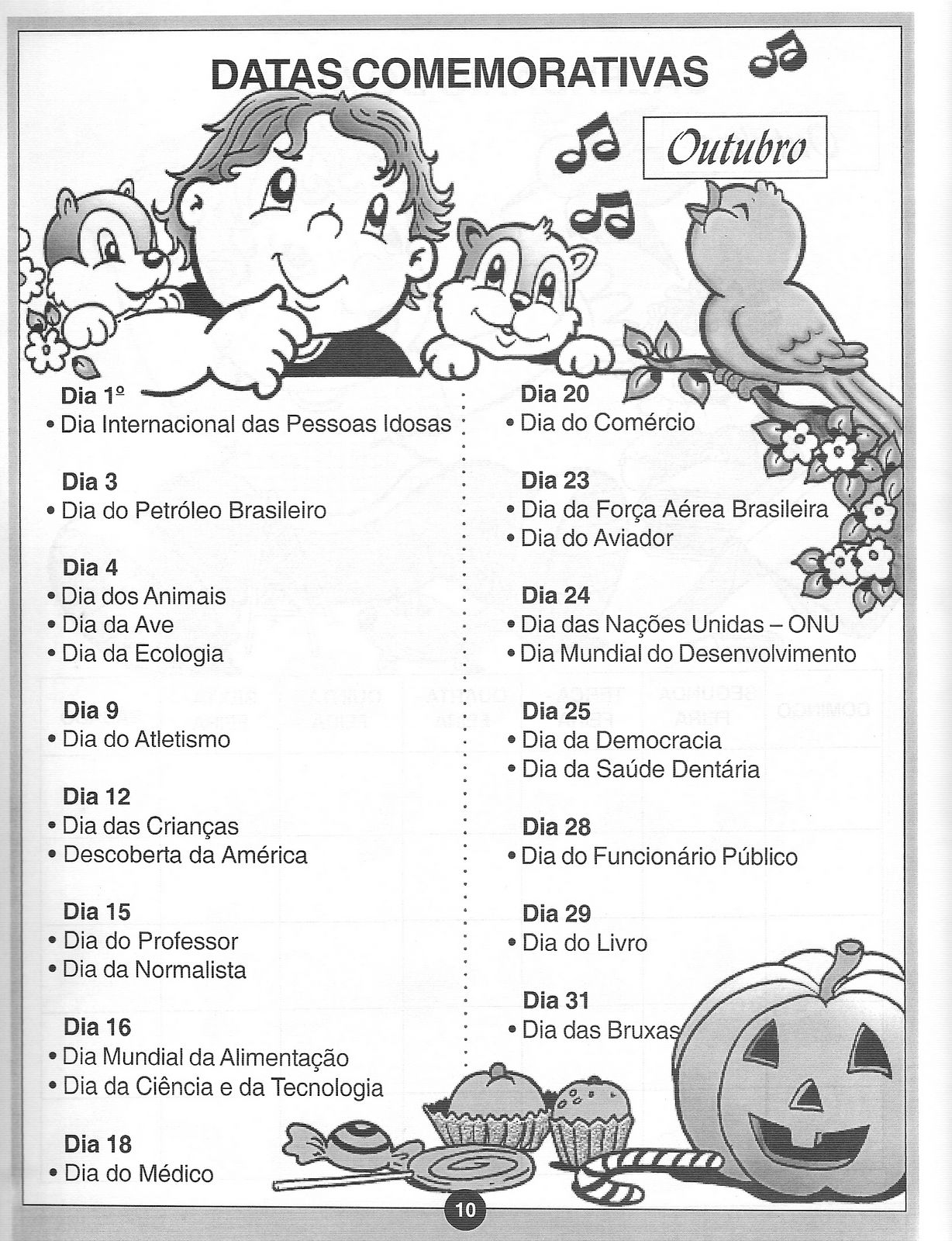 DATAS COMEMORATIVAS

Outubro

Dia 1º
• Dia Internacional das Pessoas Idosas

Dia 3
• Dia do Petróleo Brasileiro

Dia 4
• Dia dos Animais
• Dia da Ave
• Dia da Ecologia

Dia 9
• Dia do Atletismo

Dia 12
• Dia das Crianças
• Descoberta da América

Dia 15
• Dia do Professor
• Dia da Normalista

Dia 16
• Dia Mundial da Alimentação
• Dia da Ciência e da Tecnologia

Dia 18
• Dia do Médico

Dia 20
• Dia do Comércio

Dia 23
• Dia da Força Aérea Brasileira
• Dia do Aviador

Dia 24
• Dia das Nações Unidas – ONU
• Dia Mundial do Desenvolvimento

Dia 25
• Dia da Democracia
• Dia da Saúde Dentária

Dia 28
• Dia do Funcionário Público

Dia 29
• Dia do Livro

Dia 31
• Dia das Bruxas

10